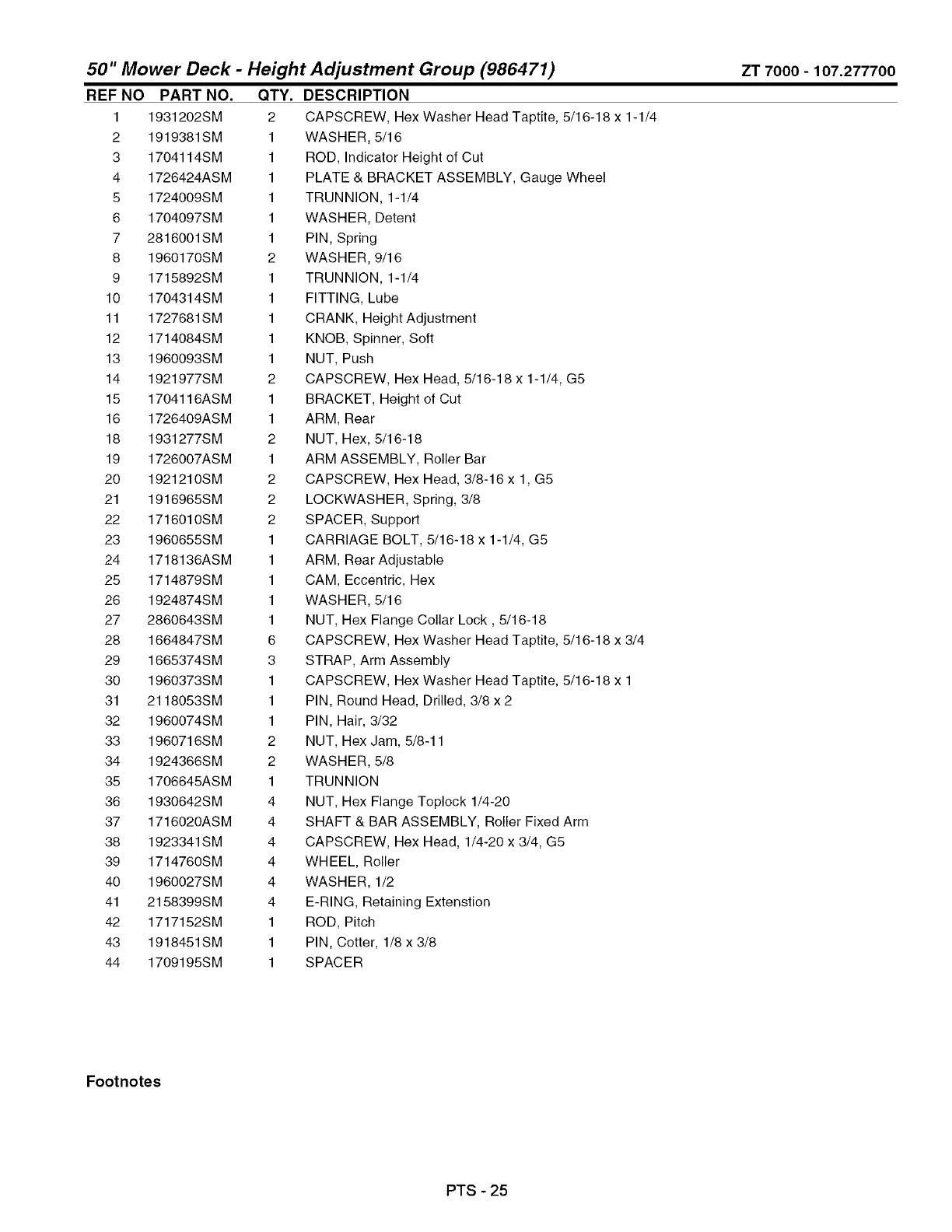 50" Mower Deck - Height Adjustment Group (986471)

ZT 7000 - 107.277700

| REF NO | PART NO. | QTY. | DESCRIPTION |
|---|---|---|---|
| 1 | 1931202SM | 2 | CAPSCREW, Hex Washer Head Taptite, 5/16-18 x 1-1/4 |
| 2 | 1919381SM | 1 | WASHER, 5/16 |
| 3 | 1704114SM | 1 | ROD, Indicator Height of Cut |
| 4 | 1726424ASM | 1 | PLATE & BRACKET ASSEMBLY, Gauge Wheel |
| 5 | 1724009SM | 1 | TRUNNION, 1-1/4 |
| 6 | 1704097SM | 1 | WASHER, Detent |
| 7 | 2816001SM | 1 | PIN, Spring |
| 8 | 1960170SM | 2 | WASHER, 9/16 |
| 9 | 1715892SM | 1 | TRUNNION, 1-1/4 |
| 10 | 1704314SM | 1 | FITTING, Lube |
| 11 | 1727681SM | 1 | CRANK, Height Adjustment |
| 12 | 1714084SM | 1 | KNOB, Spinner, Soft |
| 13 | 1960093SM | 1 | NUT, Push |
| 14 | 1921977SM | 2 | CAPSCREW, Hex Head, 5/16-18 x 1-1/4, G5 |
| 15 | 1704116ASM | 1 | BRACKET, Height of Cut |
| 16 | 1726409ASM | 1 | ARM, Rear |
| 18 | 1931277SM | 2 | NUT, Hex, 5/16-18 |
| 19 | 1726007ASM | 1 | ARM ASSEMBLY, Roller Bar |
| 20 | 1921210SM | 2 | CAPSCREW, Hex Head, 3/8-16 x 1, G5 |
| 21 | 1916965SM | 2 | LOCKWASHER, Spring, 3/8 |
| 22 | 1716010SM | 2 | SPACER, Support |
| 23 | 1960655SM | 1 | CARRIAGE BOLT, 5/16-18 x 1-1/4, G5 |
| 24 | 1718136ASM | 1 | ARM, Rear Adjustable |
| 25 | 1714879SM | 1 | CAM, Eccentric, Hex |
| 26 | 1924874SM | 1 | WASHER, 5/16 |
| 27 | 2860643SM | 1 | NUT, Hex Flange Collar Lock , 5/16-18 |
| 28 | 1664847SM | 6 | CAPSCREW, Hex Washer Head Taptite, 5/16-18 x 3/4 |
| 29 | 1665374SM | 3 | STRAP, Arm Assembly |
| 30 | 1960373SM | 1 | CAPSCREW, Hex Washer Head Taptite, 5/16-18 x 1 |
| 31 | 2118053SM | 1 | PIN, Round Head, Drilled, 3/8 x 2 |
| 32 | 1960074SM | 1 | PIN, Hair, 3/32 |
| 33 | 1960716SM | 2 | NUT, Hex Jam, 5/8-11 |
| 34 | 1924366SM | 2 | WASHER, 5/8 |
| 35 | 1706645ASM | 1 | TRUNNION |
| 36 | 1930642SM | 4 | NUT, Hex Flange Toplock 1/4-20 |
| 37 | 1716020ASM | 4 | SHAFT & BAR ASSEMBLY, Roller Fixed Arm |
| 38 | 1923341SM | 4 | CAPSCREW, Hex Head, 1/4-20 x 3/4, G5 |
| 39 | 1714760SM | 4 | WHEEL, Roller |
| 40 | 1960027SM | 4 | WASHER, 1/2 |
| 41 | 2158399SM | 4 | E-RING, Retaining Extenstion |
| 42 | 1717152SM | 1 | ROD, Pitch |
| 43 | 1918451SM | 1 | PIN, Cotter, 1/8 x 3/8 |
| 44 | 1709195SM | 1 | SPACER |

Footnotes

PTS - 25